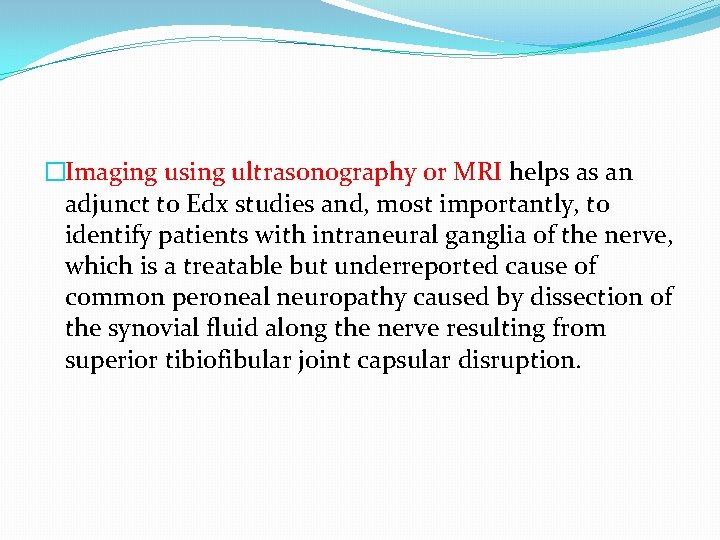 Imaging using ultrasonography or MRI helps as an adjunct to Edx studies and, most importantly, to identify patients with intraneural ganglia of the nerve, which is a treatable but underreported cause of common peroneal neuropathy caused by dissection of the synovial fluid along the nerve resulting from superior tibiofibular joint capsular disruption.